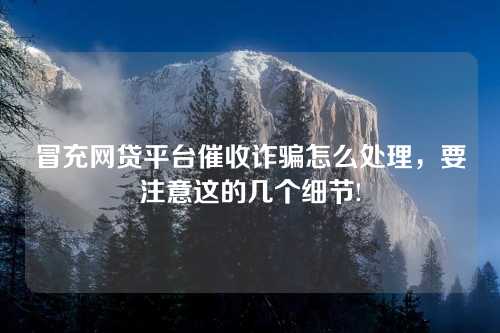 冒充网贷平台催收诈骗怎么处理，要注意这的几个细节!